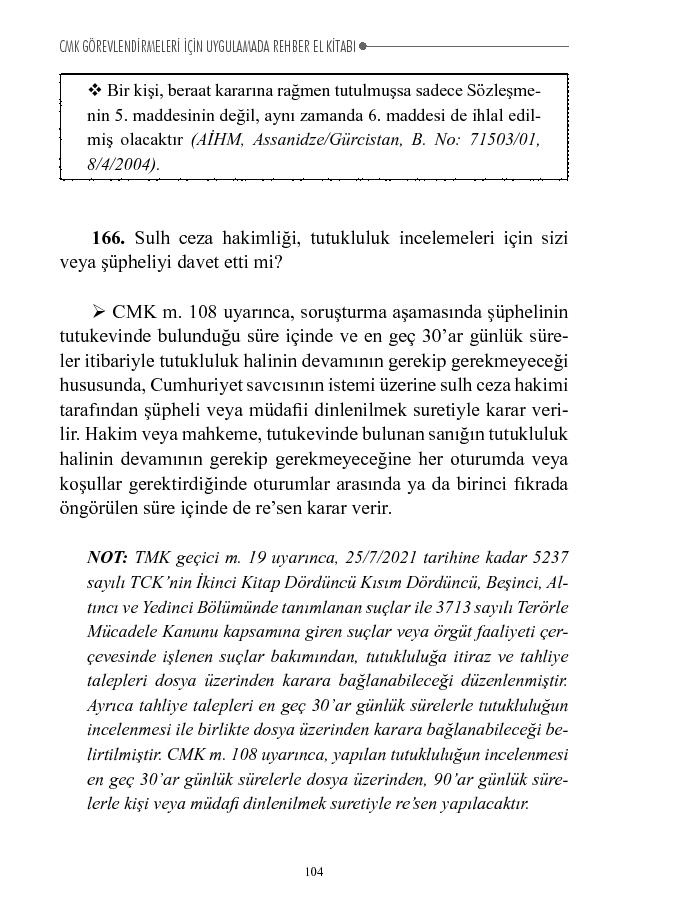 CMK GÖREVLENDİRMELERİ İÇİN UYGULAMADA REHBER EL KİTABI

❖ Bir kişi, beraat kararına rağmen tutulmuşsa sadece Sözleşmenin 5. maddesinin değil, aynı zamanda 6. maddesi de ihlal edilmiş olacaktır (AİHM, Assanidze/Gürcistan, B. No: 71503/01, 8/4/2004).

166. Sulh ceza hakimliği, tutukluluk incelemeleri için sizi veya şüpheliyi davet etti mi?

➢ CMK m. 108 uyarınca, soruşturma aşamasında şüphelinin tutukevinde bulunduğu süre içinde ve en geç 30'ar günlük süreler itibariyle tutukluluk halinin devamının gerekip gerekmeyeceği hususunda, Cumhuriyet savcısının istemi üzerine sulh ceza hakimi tarafından şüpheli veya müdafii dinlenilmek suretiyle karar verilir. Hakim veya mahkeme, tutukevinde bulunan sanığın tutukluluk halinin devamının gerekip gerekmeyeceğine her oturumda veya koşullar gerektirdiğinde oturumlar arasında ya da birinci fıkrada öngörülen süre içinde de re'sen karar verir.

NOT: TMK geçici m. 19 uyarınca, 25/7/2021 tarihine kadar 5237 sayılı TCK'nin İkinci Kitap Dördüncü Kısım Dördüncü, Beşinci, Altıncı ve Yedinci Bölümünde tanımlanan suçlar ile 3713 sayılı Terörle Mücadele Kanunu kapsamına giren suçlar veya örgüt faaliyeti çerçevesinde işlenen suçlar bakımından, tutukluluğa itiraz ve tahliye talepleri dosya üzerinden karara bağlanabileceği düzenlenmiştir. Ayrıca tahliye talepleri en geç 30'ar günlük sürelerle tutukluluğun incelenmesi ile birlikte dosya üzerinden karara bağlanabileceği belirtilmiştir. CMK m. 108 uyarınca, yapılan tutukluluğun incelenmesi en geç 30'ar günlük sürelerle dosya üzerinden, 90'ar günlük sürelerle kişi veya müdafi dinlenilmek suretiyle re'sen yapılacaktır.

104